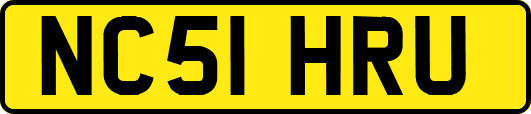 NC51 HRU